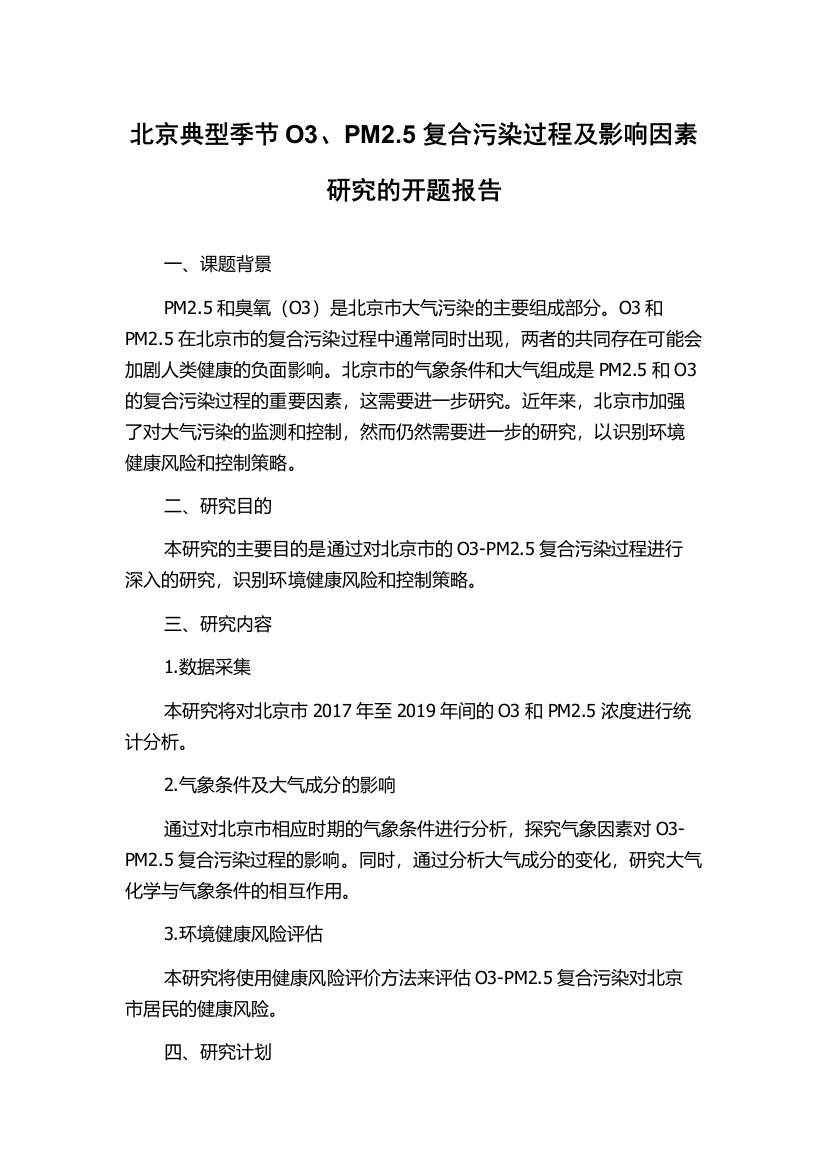 北京典型季节 O3、PM2.5 复合污染过程及影响因素研究的开题报告

一、课题背景

PM2.5 和臭氧（O3）是北京市大气污染的主要组成部分。O3 和 PM2.5 在北京市的复合污染过程中通常同时出现，两者的共同存在可能会加剧人类健康的负面影响。北京市的气象条件和大气组成是 PM2.5 和 O3 的复合污染过程的重要因素，这需要进一步研究。近年来，北京市加强了对大气污染的监测和控制，然而仍然需要进一步的研究，以识别环境健康风险和控制策略。

二、研究目的

本研究的主要目的是通过对北京市的 O3-PM2.5 复合污染过程进行深入的研究，识别环境健康风险和控制策略。

三、研究内容

1.数据采集

本研究将对北京市 2017 年至 2019 年间的 O3 和 PM2.5 浓度进行统计分析。

2.气象条件及大气成分的影响

通过对北京市相应时期的气象条件进行分析，探究气象因素对 O3-PM2.5 复合污染过程的影响。同时，通过分析大气成分的变化，研究大气化学与气象条件的相互作用。

3.环境健康风险评估

本研究将使用健康风险评价方法来评估 O3-PM2.5 复合污染对北京市居民的健康风险。

四、研究计划